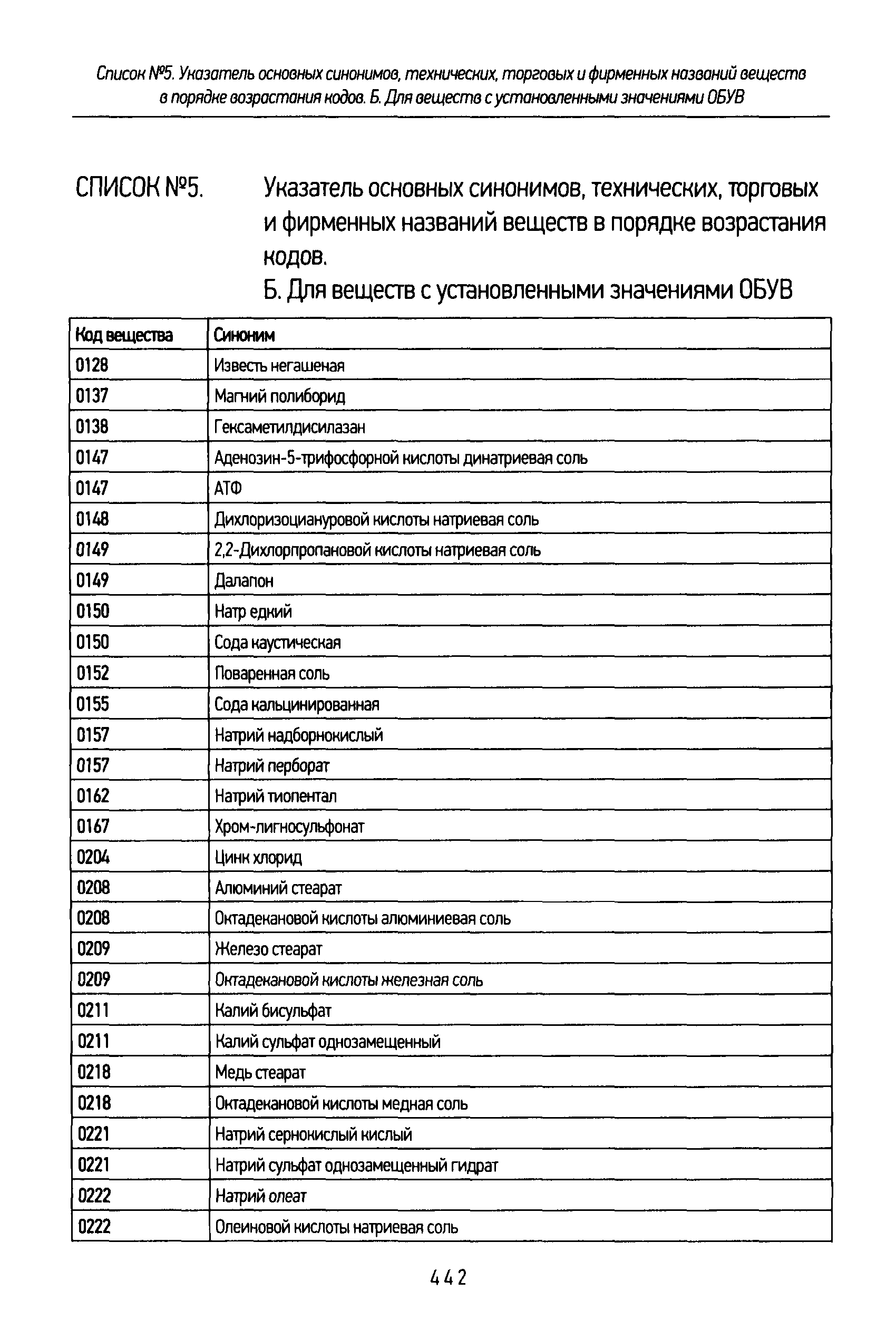 Список №5. Указатель основных синонимов, технических, торговых и фирменных названий веществ в порядке возрастания кодов. Б. Для веществ с установленными значениями ОБУВ

СПИСОК №5. Указатель основных синонимов, технических, торговых и фирменных названий веществ в порядке возрастания кодов.
Б. Для веществ с установленными значениями ОБУВ

| Код вещества | Синоним |
|---|---|
| 0128 | Известь негашеная |
| 0137 | Магний полиборид |
| 0138 | Гексаметилдисилазан |
| 0147 | Аденозин-5-трифосфорной кислоты динатриевая соль |
| 0147 | АТФ |
| 0148 | Дихлоризоциануровой кислоты натриевая соль |
| 0149 | 2,2-Дихлорпропановой кислоты натриевая соль |
| 0149 | Далапон |
| 0150 | Натр едкий |
| 0150 | Сода каустическая |
| 0152 | Поваренная соль |
| 0155 | Сода кальцинированная |
| 0157 | Натрий надборнокислый |
| 0157 | Натрий перборат |
| 0162 | Натрий тиопентал |
| 0167 | Хром-лигносульфонат |
| 0204 | Цинк хлорид |
| 0208 | Алюминий стеарат |
| 0208 | Октадекановой кислоты алюминиевая соль |
| 0209 | Железо стеарат |
| 0209 | Октадекановой кислоты железная соль |
| 0211 | Калий бисульфат |
| 0211 | Калий сульфат однозамещенный |
| 0218 | Медь стеарат |
| 0218 | Октадекановой кислоты медная соль |
| 0221 | Натрий сернокислый кислый |
| 0221 | Натрий сульфат однозамещенный гидрат |
| 0222 | Натрий олеат |
| 0222 | Олеиновой кислоты натриевая соль |

442